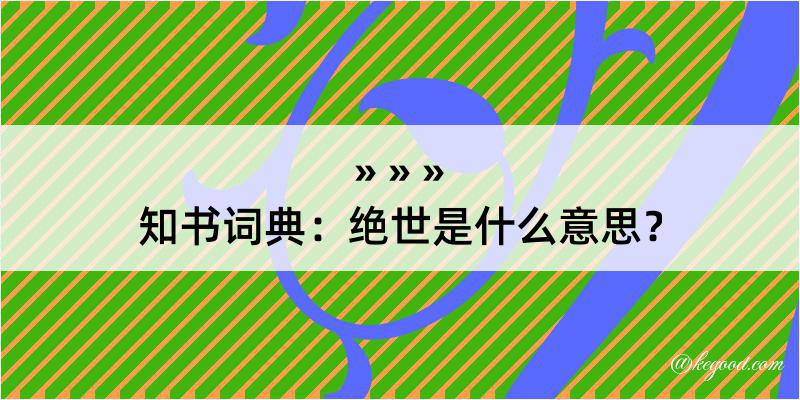 » » »
知书词典：绝世是什么意思？
@kegood.com